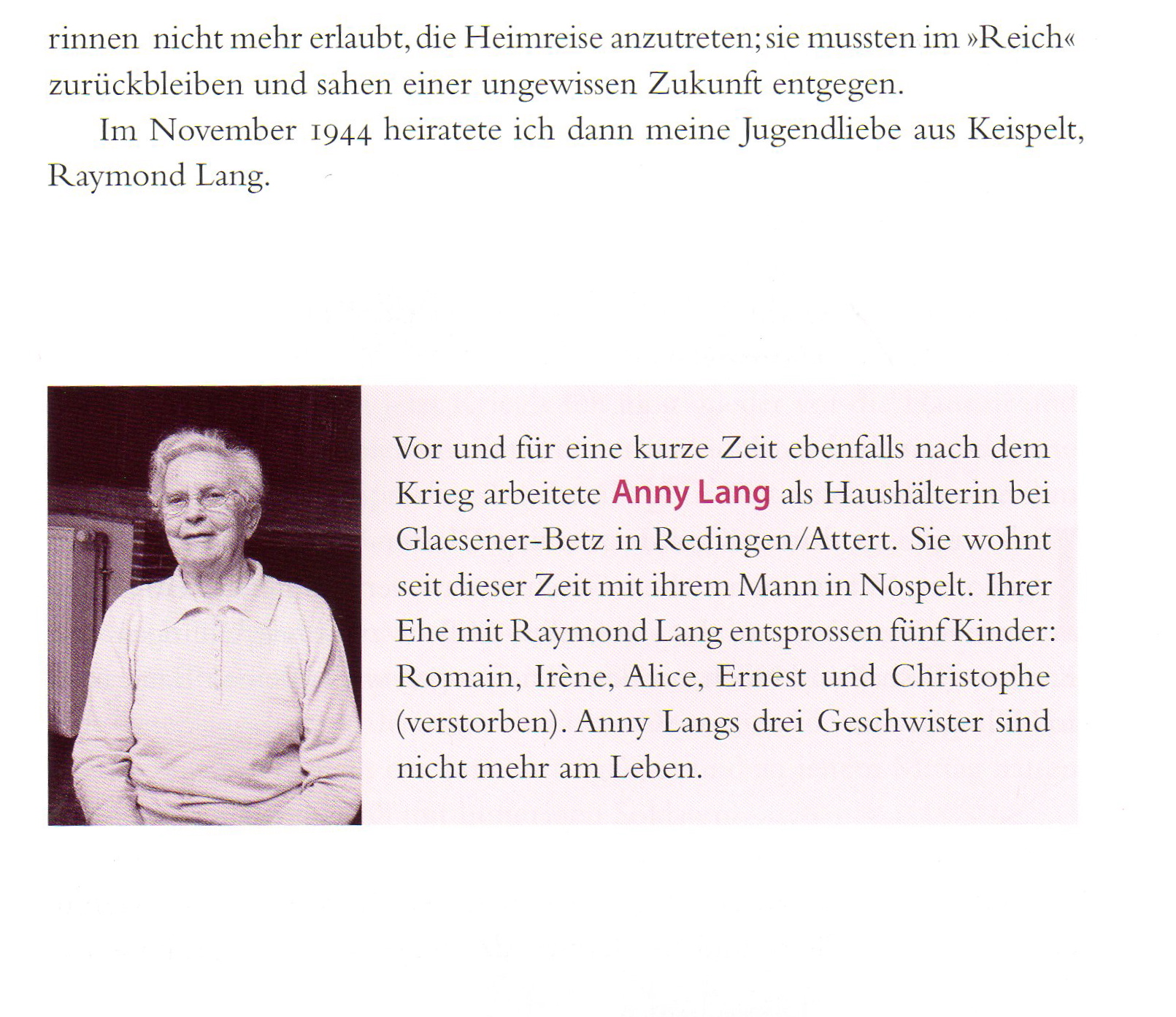 rinnen nicht mehr erlaubt, die Heimreise anzutreten; sie mussten im »Reich« zurückbleiben und sahen einer ungewissen Zukunft entgegen.

Im November 1944 heiratete ich dann meine Jugendliebe aus Keispelt, Raymond Lang.

Vor und für eine kurze Zeit ebenfalls nach dem Krieg arbeitete Anny Lang als Haushälterin bei Glaesener-Betz in Redingen/Attert. Sie wohnt seit dieser Zeit mit ihrem Mann in Nospelt. Ihrer Ehe mit Raymond Lang entsprossen fünf Kinder: Romain, Irène, Alice, Ernest und Christophe (verstorben). Anny Langs drei Geschwister sind nicht mehr am Leben.